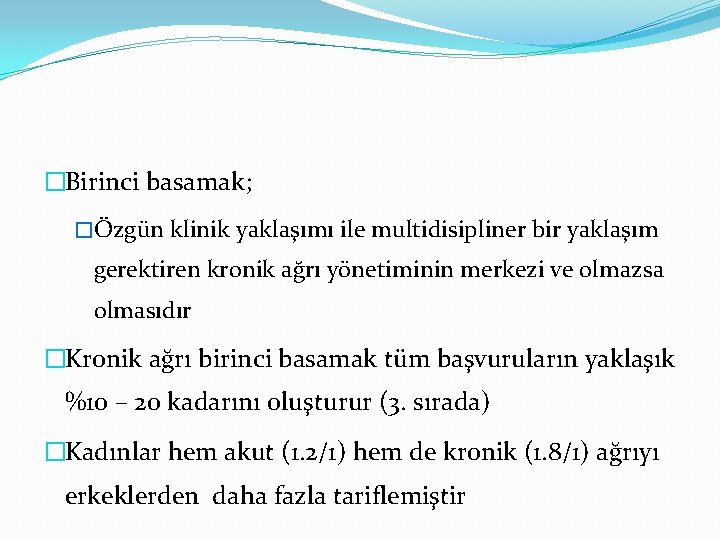 □Birinci basamak;

□Özgün klinik yaklaşımı ile multidisipliner bir yaklaşım gerektiren kronik ağrı yönetiminin merkezi ve olmazsa olmasıdır

□Kronik ağrı birinci basamak tüm başvuruların yaklaşık %10 – 20 kadarını oluşturur (3. sırada)

□Kadınlar hem akut (1.2/1) hem de kronik (1.8/1) ağrıyı erkeklerden daha fazla tariflemiştir